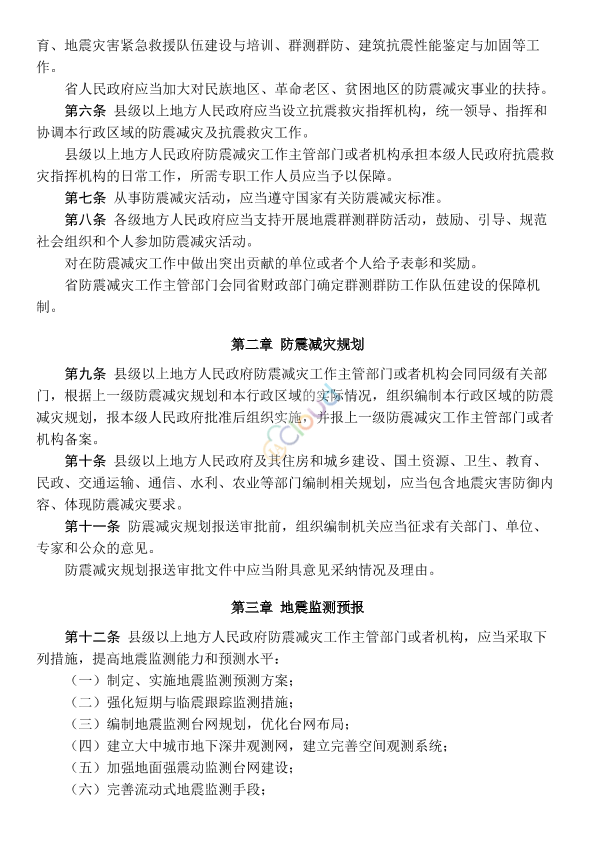 育、地震灾害紧急救援队伍建设与培训、群测群防、建筑抗震性能鉴定与加固等工作。

省人民政府应当加大对民族地区、革命老区、贫困地区的防震减灾事业的扶持。

第六条 县级以上地方人民政府应当设立抗震救灾指挥机构，统一领导、指挥和协调本行政区域的防震减灾及抗震救灾工作。

县级以上地方人民政府防震减灾工作主管部门或者机构承担本级人民政府抗震救灾指挥机构的日常工作，所需专职工作人员应当予以保障。

第七条 从事防震减灾活动，应当遵守国家有关防震减灾标准。

第八条 各级地方人民政府应当支持开展地震群测群防活动，鼓励、引导、规范社会组织和个人参加防震减灾活动。

对在防震减灾工作中做出突出贡献的单位或者个人给予表彰和奖励。

省防震减灾工作主管部门会同省财政部门确定群测群防工作队伍建设的保障机制。

第二章 防震减灾规划

第九条 县级以上地方人民政府防震减灾工作主管部门或者机构会同同级有关部门，根据上一级防震减灾规划和本行政区域的实际情况，组织编制本行政区域的防震减灾规划，报本级人民政府批准后组织实施，并报上一级防震减灾工作主管部门或者机构备案。

第十条 县级以上地方人民政府及其住房和城乡建设、国土资源、卫生、教育、民政、交通运输、通信、水利、农业等部门编制相关规划，应当包含地震灾害防御内容、体现防震减灾要求。

第十一条 防震减灾规划报送审批前，组织编制机关应当征求有关部门、单位、专家和公众的意见。

防震减灾规划报送审批文件中应当附具意见采纳情况及理由。

第三章 地震监测预报

第十二条 县级以上地方人民政府防震减灾工作主管部门或者机构，应当采取下列措施，提高地震监测能力和预测水平：

（一）制定、实施地震监测预测方案；

（二）强化短期与临震跟踪监测措施；

（三）编制地震监测台网规划，优化台网布局；

（四）建立大中城市地下深井观测网，建立完善空间观测系统；

（五）加强地面强震动监测台网建设；

（六）完善流动式地震监测手段；